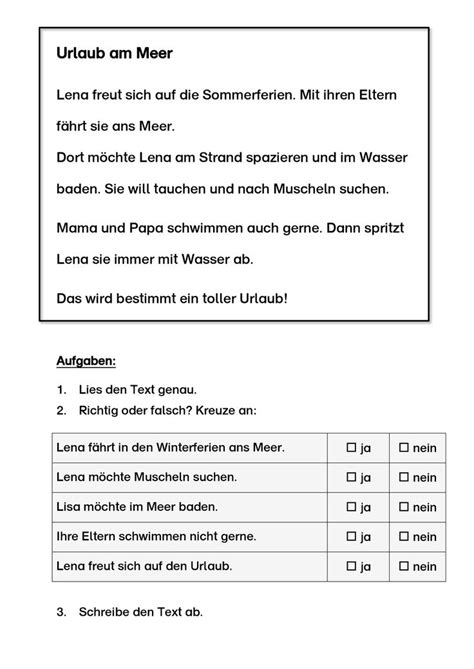 Urlaub am Meer

Lena freut sich auf die Sommerferien. Mit ihren Eltern fährt sie ans Meer.
Dort möchte Lena am Strand spazieren und im Wasser baden. Sie will tauchen und nach Muscheln suchen.

Mama und Papa schwimmen auch gerne. Dann spritzt Lena sie immer mit Wasser ab.

Das wird bestimmt ein toller Urlaub!

Aufgaben:

1. Lies den Text genau.
2. Richtig oder falsch? Kreuze an:

| Lena fährt in den Winterferien ans Meer. | ☐ ja | ☐ nein |
|---|---|---|
| Lena möchte Muscheln suchen. | ☐ ja | ☐ nein |
| Lisa möchte im Meer baden. | ☐ ja | ☐ nein |
| Ihre Eltern schwimmen nicht gerne. | ☐ ja | ☐ nein |
| Lena freut sich auf den Urlaub. | ☐ ja | ☐ nein |

3. Schreibe den Text ab.